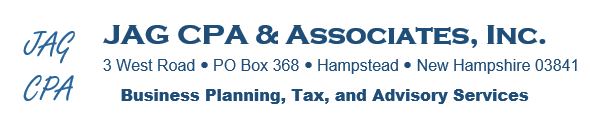 JAG CPA

JAG CPA & ASSOCIATES, INC.
3 West Road • PO Box 368 • Hampstead • New Hampshire 03841
Business Planning, Tax, and Advisory Services